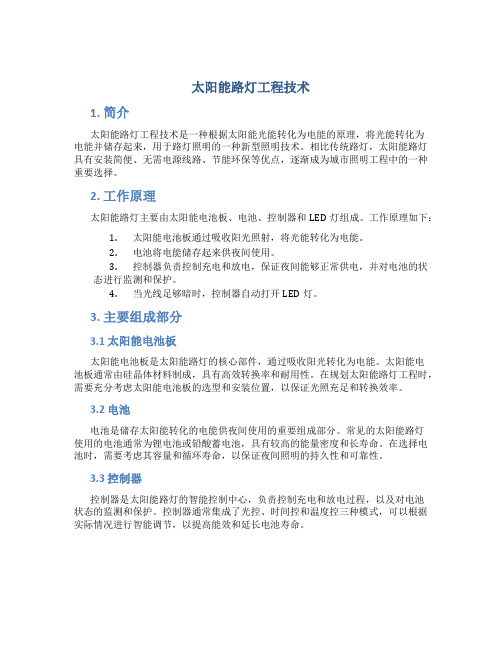 太阳能路灯工程技术

1. 简介

太阳能路灯工程技术是一种根据太阳能光能转化为电能的原理，将光能转化为电能并储存起来，用于路灯照明的一种新型照明技术。相比传统路灯，太阳能路灯具有安装简便、无需电源线路、节能环保等优点，逐渐成为城市照明工程中的一种重要选择。

2. 工作原理

太阳能路灯主要由太阳能电池板、电池、控制器和 LED 灯组成。工作原理如下：

1. 太阳能电池板通过吸收阳光照射，将光能转化为电能。
2. 电池将电能储存起来供夜间使用。
3. 控制器负责控制充电和放电，保证夜间能够正常供电，并对电池的状态进行监测和保护。
4. 当光线足够暗时，控制器自动打开 LED 灯。

3. 主要组成部分

3.1 太阳能电池板

太阳能电池板是太阳能路灯的核心部件，通过吸收阳光转化为电能。太阳能电池板通常由硅晶体材料制成，具有高效转换率和耐用性。在规划太阳能路灯工程时，需要充分考虑太阳能电池板的选型和安装位置，以保证光照充足和转换效率。

3.2 电池

电池是储存太阳能转化的电能供夜间使用的重要组成部分。常见的太阳能路灯使用的电池通常为锂电池或铅酸蓄电池，具有较高的能量密度和长寿命。在选择电池时，需要考虑其容量和循环寿命，以保证夜间照明的持久性和可靠性。

3.3 控制器

控制器是太阳能路灯的智能控制中心，负责控制充电和放电过程，以及对电池状态的监测和保护。控制器通常集成了光控、时间控和温度控三种模式，可以根据实际情况进行智能调节，以提高能效和延长电池寿命。